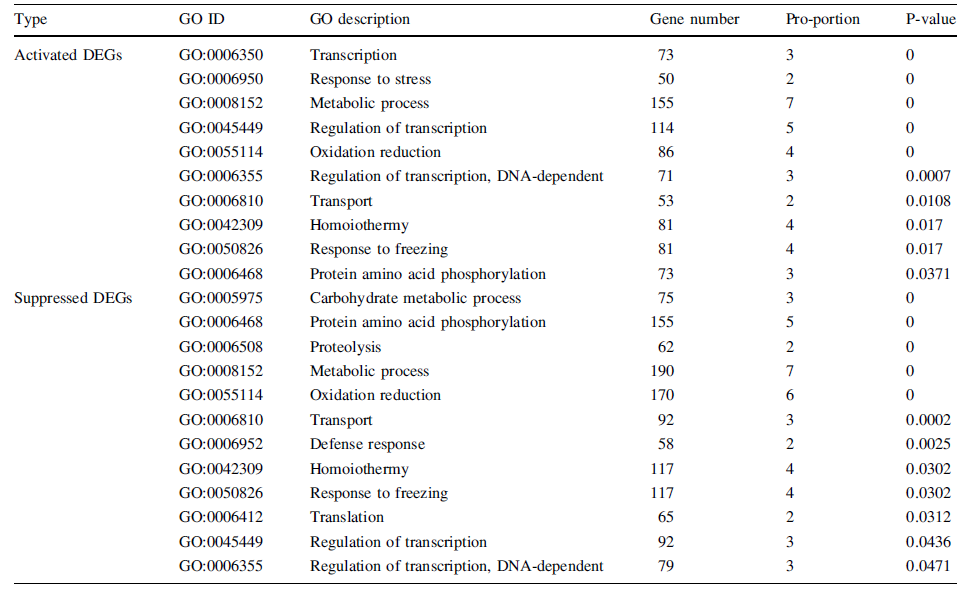 | Type | GO ID | GO description | Gene number | Pro-portion | P-value |
|---|---|---|---|---|---|
| Activated DEGs | GO:0006350 | Transcription | 73 | 3 | 0 |
|  | GO:0006950 | Response to stress | 50 | 2 | 0 |
|  | GO:0008152 | Metabolic process | 155 | 7 | 0 |
|  | GO:0045449 | Regulation of transcription | 114 | 5 | 0 |
|  | GO:0055114 | Oxidation reduction | 86 | 4 | 0 |
|  | GO:0006355 | Regulation of transcription, DNA-dependent | 71 | 3 | 0.0007 |
|  | GO:0006810 | Transport | 53 | 2 | 0.0108 |
|  | GO:0042309 | Homoiothermy | 81 | 4 | 0.017 |
|  | GO:0050826 | Response to freezing | 81 | 4 | 0.017 |
|  | GO:0006468 | Protein amino acid phosphorylation | 73 | 3 | 0.0371 |
| Suppressed DEGs | GO:0005975 | Carbohydrate metabolic process | 75 | 3 | 0 |
|  | GO:0006468 | Protein amino acid phosphorylation | 155 | 5 | 0 |
|  | GO:0006508 | Proteolysis | 62 | 2 | 0 |
|  | GO:0008152 | Metabolic process | 190 | 7 | 0 |
|  | GO:0055114 | Oxidation reduction | 170 | 6 | 0 |
|  | GO:0006810 | Transport | 92 | 3 | 0.0002 |
|  | GO:0006952 | Defense response | 58 | 2 | 0.0025 |
|  | GO:0042309 | Homoiothermy | 117 | 4 | 0.0302 |
|  | GO:0050826 | Response to freezing | 117 | 4 | 0.0302 |
|  | GO:0006412 | Translation | 65 | 2 | 0.0312 |
|  | GO:0045449 | Regulation of transcription | 92 | 3 | 0.0436 |
|  | GO:0006355 | Regulation of transcription, DNA-dependent | 79 | 3 | 0.0471 |